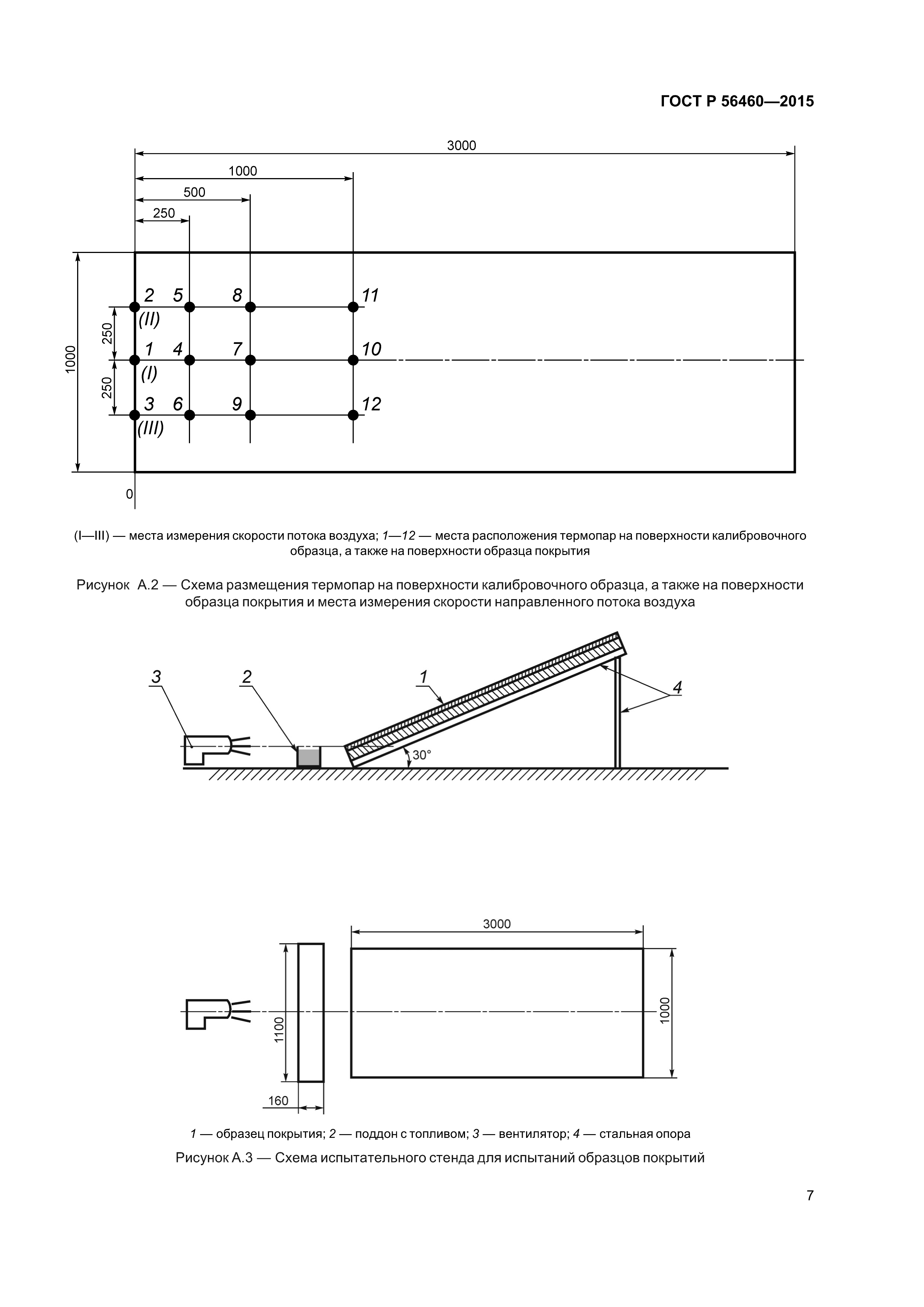 ГОСТ Р 56460—2015

3000
1000
500
250
1000
250
250
2 5 8 11
(II)
1 4 7 10
(I)
3 6 9 12
(III)
0

(I—III) — места измерения скорости потока воздуха; 1—12 — места расположения термопар на поверхности калибровочного образца, а также на поверхности образца покрытия

Рисунок А.2 — Схема размещения термопар на поверхности калибровочного образца, а также на поверхности образца покрытия и места измерения скорости направленного потока воздуха

3
2
1
4
30°

3000
1100
1000
160

1 — образец покрытия; 2 — поддон с топливом; 3 — вентилятор; 4 — стальная опора

Рисунок А.3 — Схема испытательного стенда для испытаний образцов покрытий

7